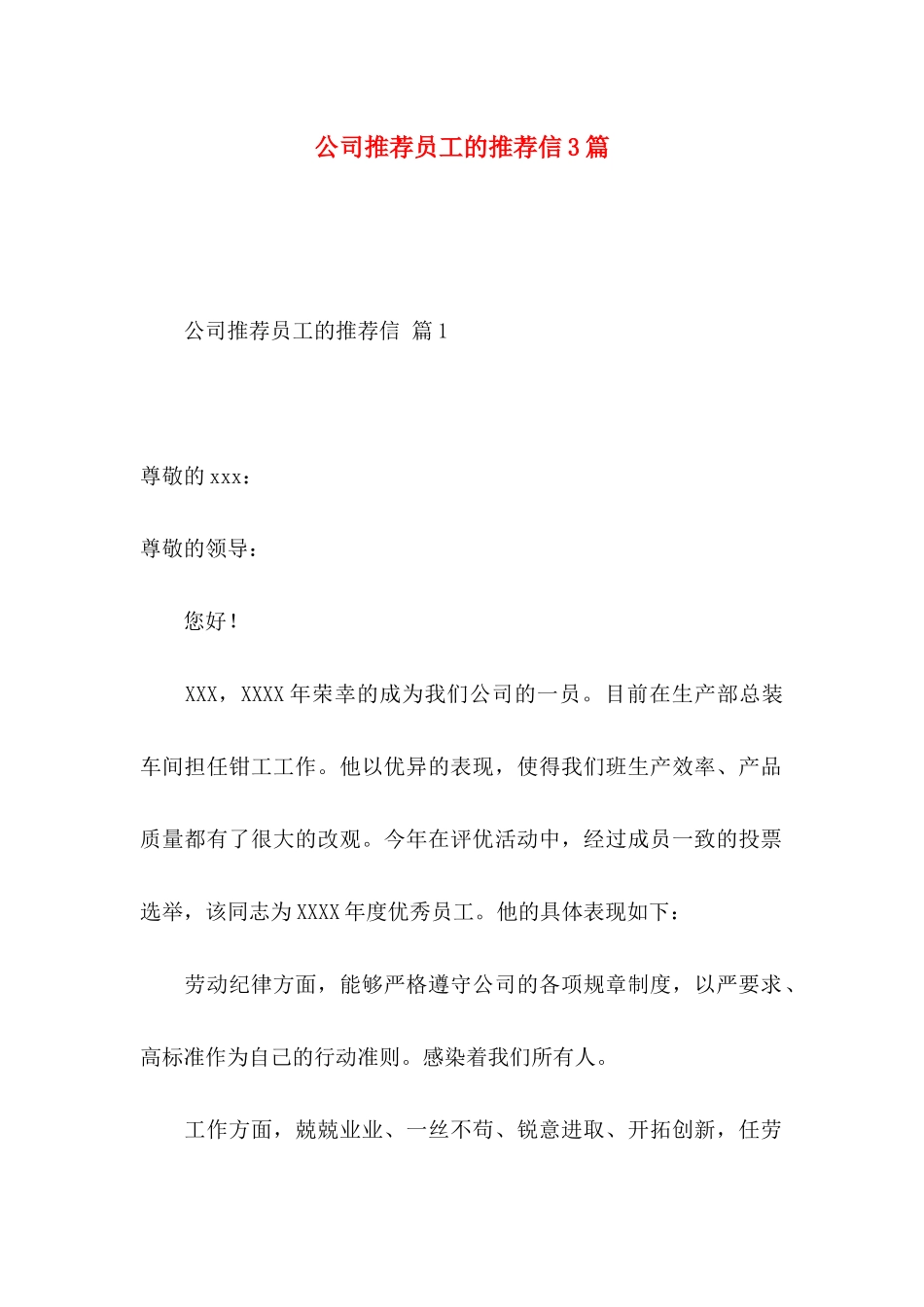 公司推荐员工的推荐信3篇

公司推荐员工的推荐信 篇1

尊敬的xxx：

尊敬的领导：

您好！

XXX，XXXX年荣幸的成为我们公司的一员。目前在生产部总装车间担任钳工工作。他以优异的表现，使得我们班生产效率、产品质量都有了很大的改观。今年在评优活动中，经过成员一致的投票选举，该同志为XXXX年度优秀员工。他的具体表现如下：

劳动纪律方面，能够严格遵守公司的各项规章制度，以严要求、高标准作为自己的行动准则。感染着我们所有人。

工作方面，兢兢业业、一丝不苟、锐意进取、开拓创新，任劳